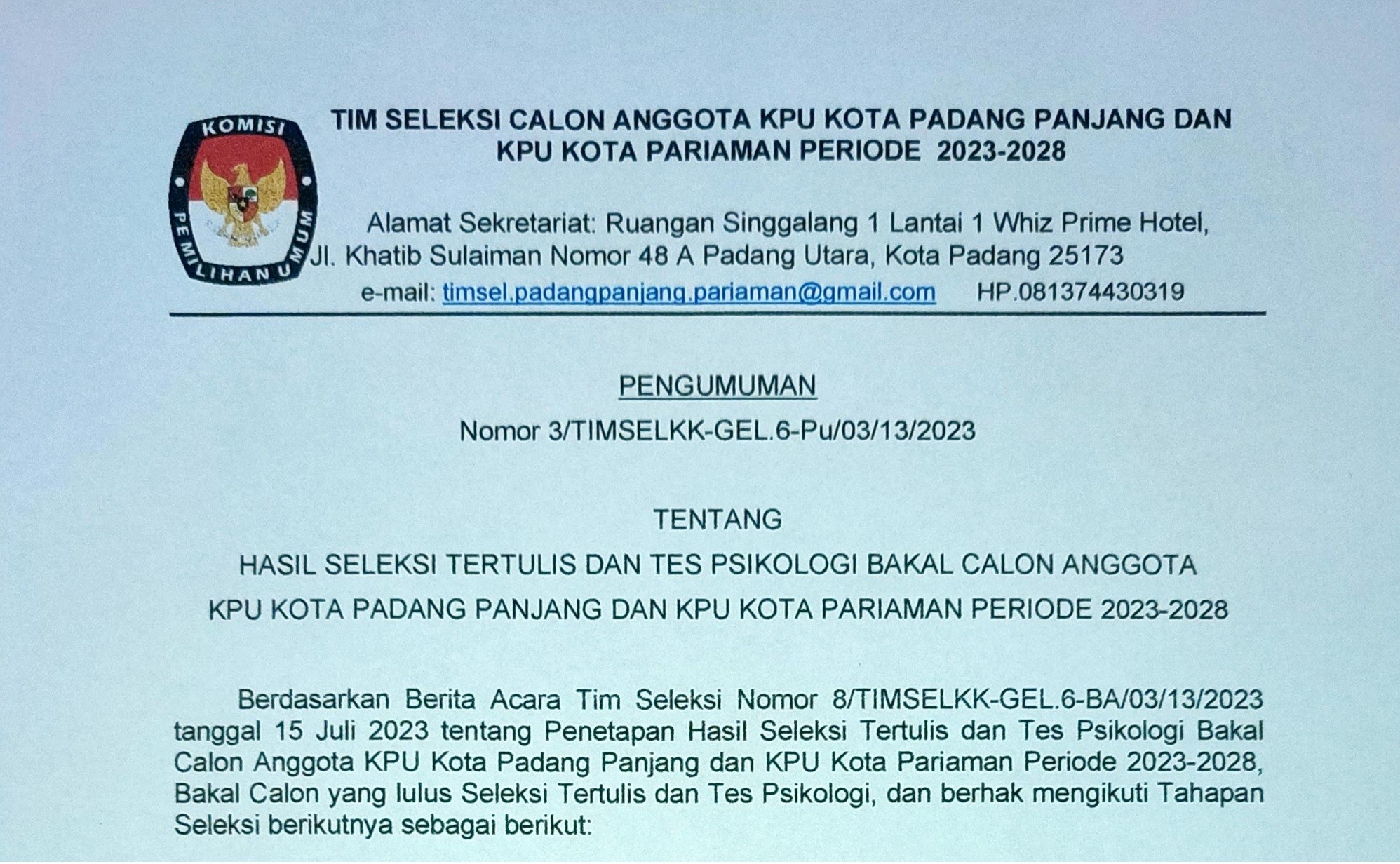 KOMISI
PEMILIHAN UMUM

TIM SELEKSI CALON ANGGOTA KPU KOTA PADANG PANJANG DAN KPU KOTA PARIAMAN PERIODE 2023-2028

Alamat Sekretariat: Ruangan Singgalang 1 Lantai 1 Whiz Prime Hotel,
Jl. Khatib Sulaiman Nomor 48 A Padang Utara, Kota Padang 25173
e-mail: timsel.padangpanjang.pariaman@gmail.com HP.081374430319

PENGUMUMAN

Nomor 3/TIMSELKK-GEL.6-Pu/03/13/2023

TENTANG

HASIL SELEKSI TERTULIS DAN TES PSIKOLOGI BAKAL CALON ANGGOTA
KPU KOTA PADANG PANJANG DAN KPU KOTA PARIAMAN PERIODE 2023-2028

Berdasarkan Berita Acara Tim Seleksi Nomor 8/TIMSELKK-GEL.6-BA/03/13/2023 tanggal 15 Juli 2023 tentang Penetapan Hasil Seleksi Tertulis dan Tes Psikologi Bakal Calon Anggota KPU Kota Padang Panjang dan KPU Kota Pariaman Periode 2023-2028, Bakal Calon yang lulus Seleksi Tertulis dan Tes Psikologi, dan berhak mengikuti Tahapan Seleksi berikutnya sebagai berikut: